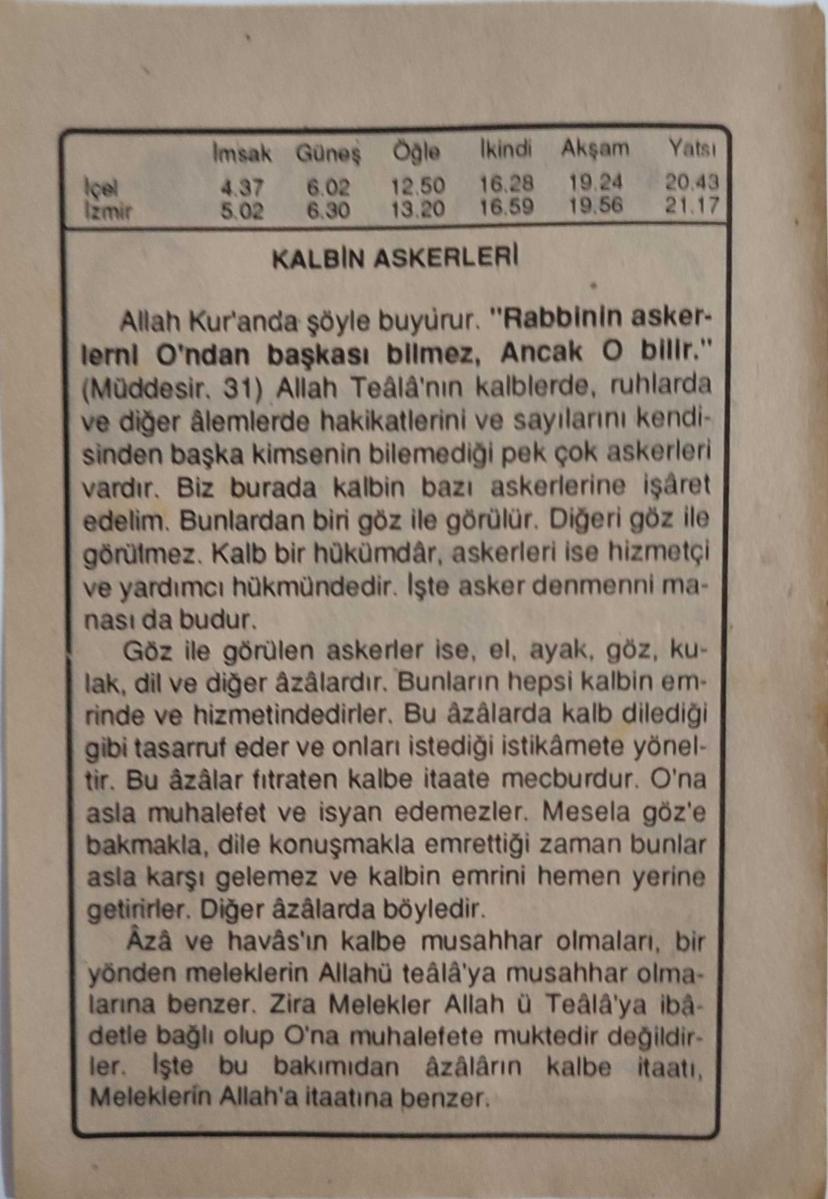 |  | İmsak | Güneş | Öğle | İkindi | Akşam | Yatsı |
|---|---|---|---|---|---|---|
| İçel | 4.37 | 6.02 | 12.50 | 16.28 | 19.24 | 20.43 |
| İzmir | 5.02 | 6.30 | 13.20 | 16.59 | 19.56 | 21.17 |

KALBİN ASKERLERİ

Allah Kur'anda şöyle buyurur. "Rabbinin askerlerni O'ndan başkası bilmez, Ancak O bilir." (Müddesir. 31) Allah Teâlâ'nın kalblerde, ruhlarda ve diğer âlemlerde hakikatlerini ve sayılarını kendisinden başka kimsenin bilemediği pek çok askerleri vardır. Biz burada kalbin bazı askerlerine işâret edelim. Bunlardan biri göz ile görülür. Diğeri göz ile görülmez. Kalb bir hükümdâr, askerleri ise hizmetçi ve yardımcı hükmündedir. İşte asker denmenni manası da budur.

Göz ile görülen askerler ise, el, ayak, göz, kulak, dil ve diğer âzâlardır. Bunların hepsi kalbin emrinde ve hizmetindedirler. Bu âzâlarda kalb dilediği gibi tasarruf eder ve onları istediği istikâmete yöneltir. Bu âzâlar fıtraten kalbe itaate mecburdur. O'na asla muhalefet ve isyan edemezler. Mesela göz'e bakmakla, dile konuşmakla emrettiği zaman bunlar asla karşı gelemez ve kalbin emrini hemen yerine getirirler. Diğer âzâlarda böyledir.

Âzâ ve havâs'ın kalbe musahhar olmaları, bir yönden meleklerin Allahü teâlâ'ya musahhar olmalarına benzer. Zira Melekler Allah ü Teâlâ'ya ibâdetle bağlı olup O'na muhalefete muktedir değildirler. İşte bu bakımıdan âzâlârın kalbe itaatı, Meleklerin Allah'a itaatına benzer.